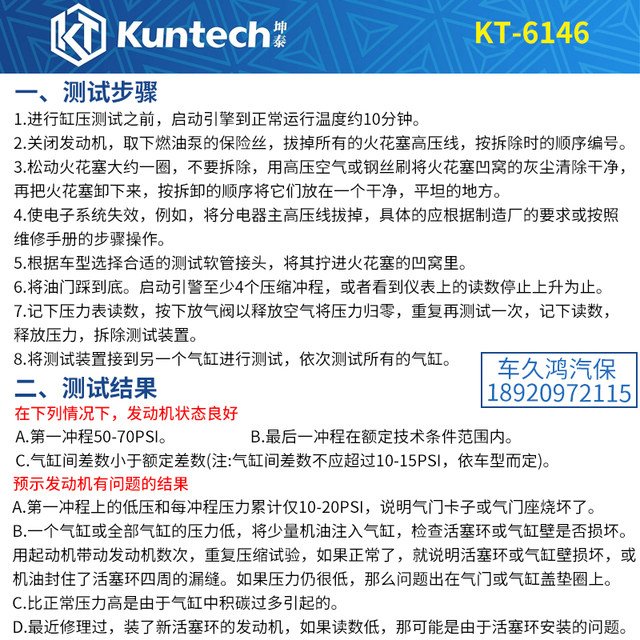 KT Kuntech 坤泰

KT-6146

一、测试步骤

1.进行缸压测试之前，启动引擎到正常运行温度约10分钟。

2.关闭发动机，取下燃油泵的保险丝，拔掉所有的火花塞高压线，按拆除时的顺序编号。

3.松动火花塞大约一圈，不要拆除，用高压空气或钢丝刷将火花塞凹窝的灰尘清除干净，再把火花塞卸下来，按拆卸的顺序将它们放在一个干净，平坦的地方。

4.使电子系统失效，例如，将分电器主高压线拔掉，具体的应根据制造厂的要求或按照维修手册的步骤操作。

5.根据车型选择合适的测试软管接头，将其拧进火花塞的凹窝里。

6.将油门踩到底。启动引警至少4个压缩冲程，或者看到仪表上的读数停止上升为止。

7.记下压力表读数，按下放气阀以释放空气将压力归零，重复再测试一次，记下读数，释放压力，拆除测试装置。

8.将测试装置接到另一个气缸进行测试，依次测试所有的气缸。

车久鸿汽保
18920972115

二、测试结果

在下列情况下，发动机状态良好

A.第一冲程50-70PSI。

B.最后一冲程在额定技术条件范围内。

C.气缸间差数小于额定差数(注:气缸间差数不应超过10-15PSI，依车型而定)。

预示发动机有问题的结果

A.第一冲程上的低压和每冲程压力累计仅10-20PSI，说明气门卡子或气门座烧坏了。

B.一个气缸或全部气缸的压力低，将少量机油注入气缸，检查活塞环或气缸壁是否损坏。用起动机带动发动机数次，重复压缩试验，如果正常了，就说明活塞环或气缸壁损坏，或机油封住了活塞环四周的漏缝。如果压力仍很低，那么问题出在气门或气缸盖垫圈上。

C.比正常压力高是由于气缸中积碳过多引起的。

D.最近修理过，装了新活塞环的发动机，如果读数低，那可能是由于活塞环安装的问题。